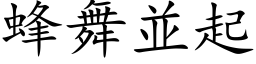 蜂舞並起